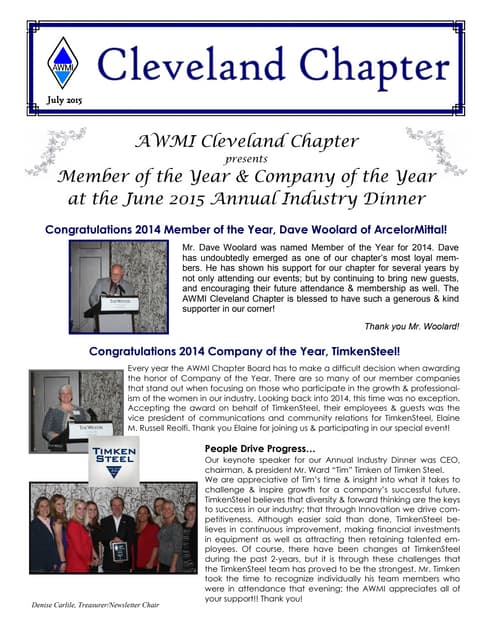 AWMI

Cleveland Chapter

July 2015

AWMI Cleveland Chapter
presents
Member of the Year & Company of the Year
at the June 2015 Annual Industry Dinner

Congratulations 2014 Member of the Year, Dave Woolard of ArcelorMittal!

Mr. Dave Woolard was named Member of the Year for 2014. Dave has undoubtedly emerged as one of our chapter's most loyal members. He has shown his support for our chapter for several years by not only attending our events; but by continuing to bring new guests, and encouraging their future attendance & membership as well. The AWMI Cleveland Chapter is blessed to have such a generous & kind supporter in our corner!

Thank you Mr. Woolard!

Congratulations 2014 Company of the Year, TimkenSteel!

Every year the AWMI Chapter Board has to make a difficult decision when awarding the honor of Company of the Year. There are so many of our member companies that stand out when focusing on those who participate in the growth & professionalism of the women in our industry. Looking back into 2014, this time was no exception. Accepting the award on behalf of TimkenSteel, their employees & guests was the vice president of communications and community relations for TimkenSteel, Elaine M. Russell Reolfi. Thank you Elaine for joining us & participating in our special event!

TIMKEN STEEL

People Drive Progress...
Our keynote speaker for our Annual Industry Dinner was CEO, chairman, & president Mr. Ward "Tim" Timken of Timken Steel.
We are appreciative of Tim's time & insight into what it takes to challenge & inspire growth for a company's successful future. TimkenSteel believes that diversity & forward thinking are the keys to success in our industry; that through Innovation we drive competitiveness. Although easier said than done, TimkenSteel believes in continuous improvement, making financial investments in equipment as well as attracting then retaining talented employees. Of course, there have been changes at TimkenSteel during the past 2-years, but it is through these challenges that the TimkenSteel team has proved to be the strongest. Mr. Timken took the time to recognize individually his team members who were in attendance that evening; the AWMI appreciates all of your support!! Thank you!

Denise Carlile, Treasurer/Newsletter Chair